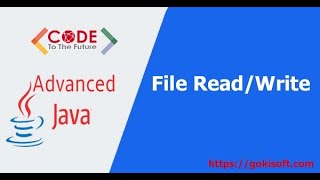 CODE
To The Future

Advanced
Java

File Read/Write

https://gokisoft.com